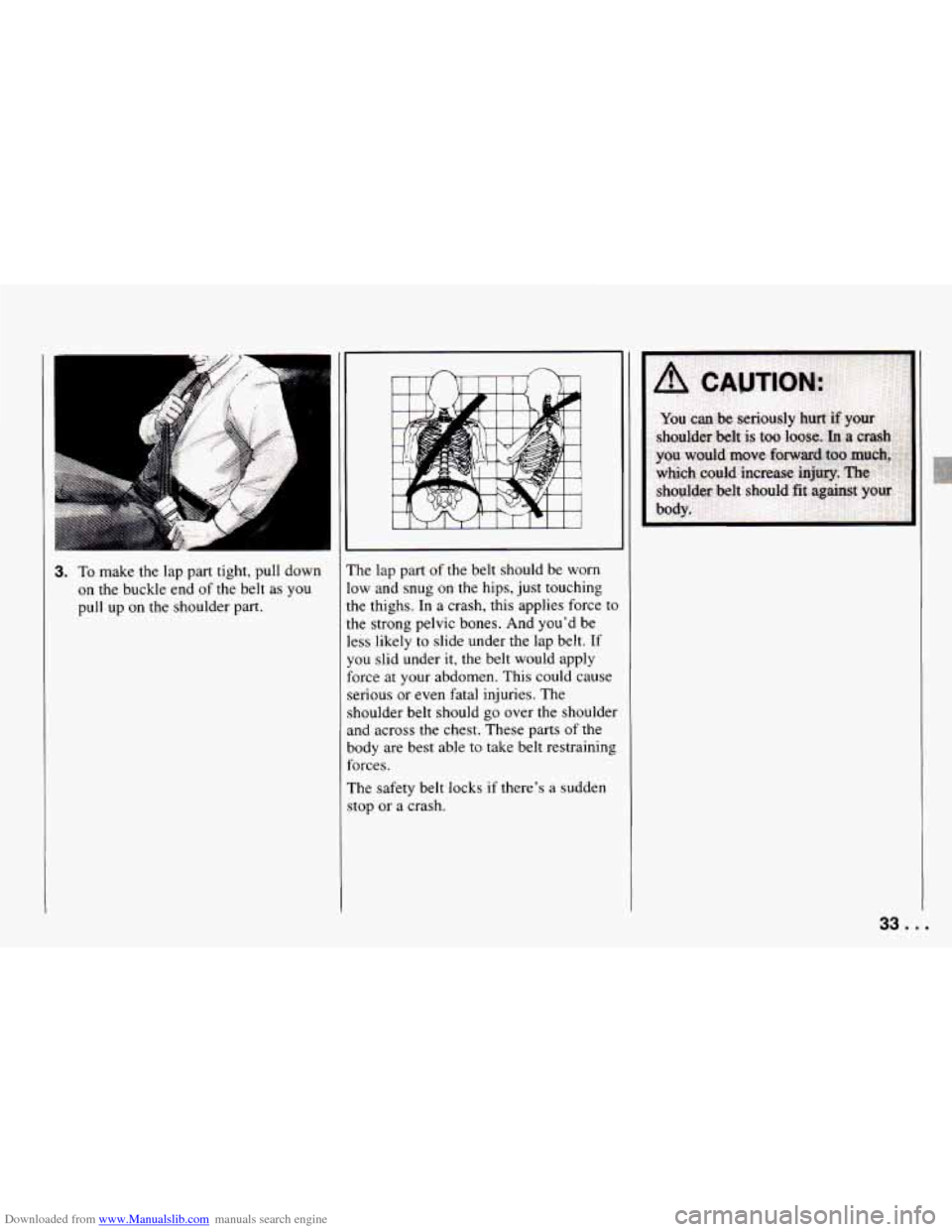 3. To make the lap part tight, pull down on the buckle end of the belt as you pull up on the shoulder part.

The lap part of the belt should be worn low and snug on the hips, just touching the thighs. In a crash, this applies force to the strong pelvic bones. And you'd be less likely to slide under the lap belt. If you slid under it, the belt would apply force at your abdomen. This could cause serious or even fatal injuries. The shoulder belt should go over the shoulder and across the chest. These parts of the body are best able to take belt restraining forces.

The safety belt locks if there's a sudden stop or a crash.

CAUTION:

You can be seriously hurt if your shoulder belt is too loose. In a crash you would move forward too much, which could increase injury. The shoulder belt should fit against your body.

33 . . .

Downloaded from www.Manualslib.com manuals search engine

carmanualsonline.info